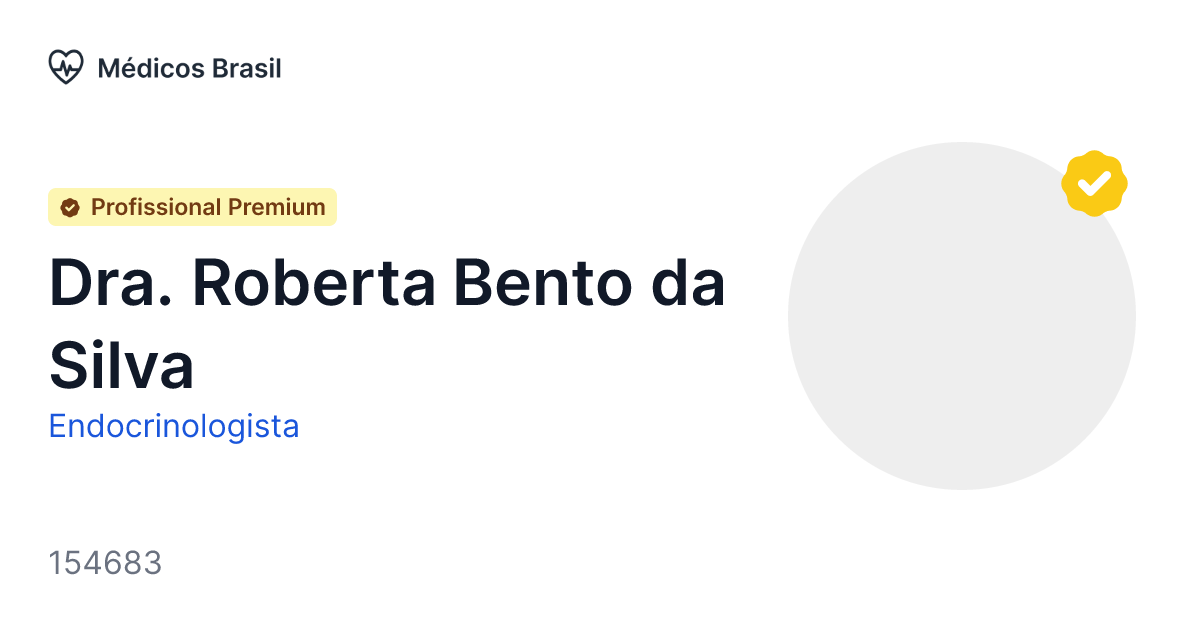 Médicos Brasil

Profissional Premium

Dra. Roberta Bento da Silva

Endocrinologista

154683